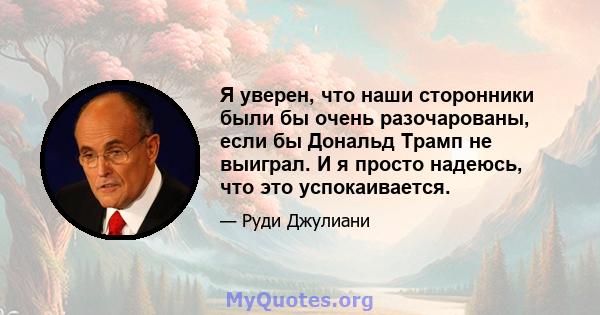 Я уверен, что наши сторонники были бы очень разочарованы, если бы Дональд Трамп не выиграл. И я просто надеюсь, что это успокаивается.

— Руди Джулиани

MyQuotes.org